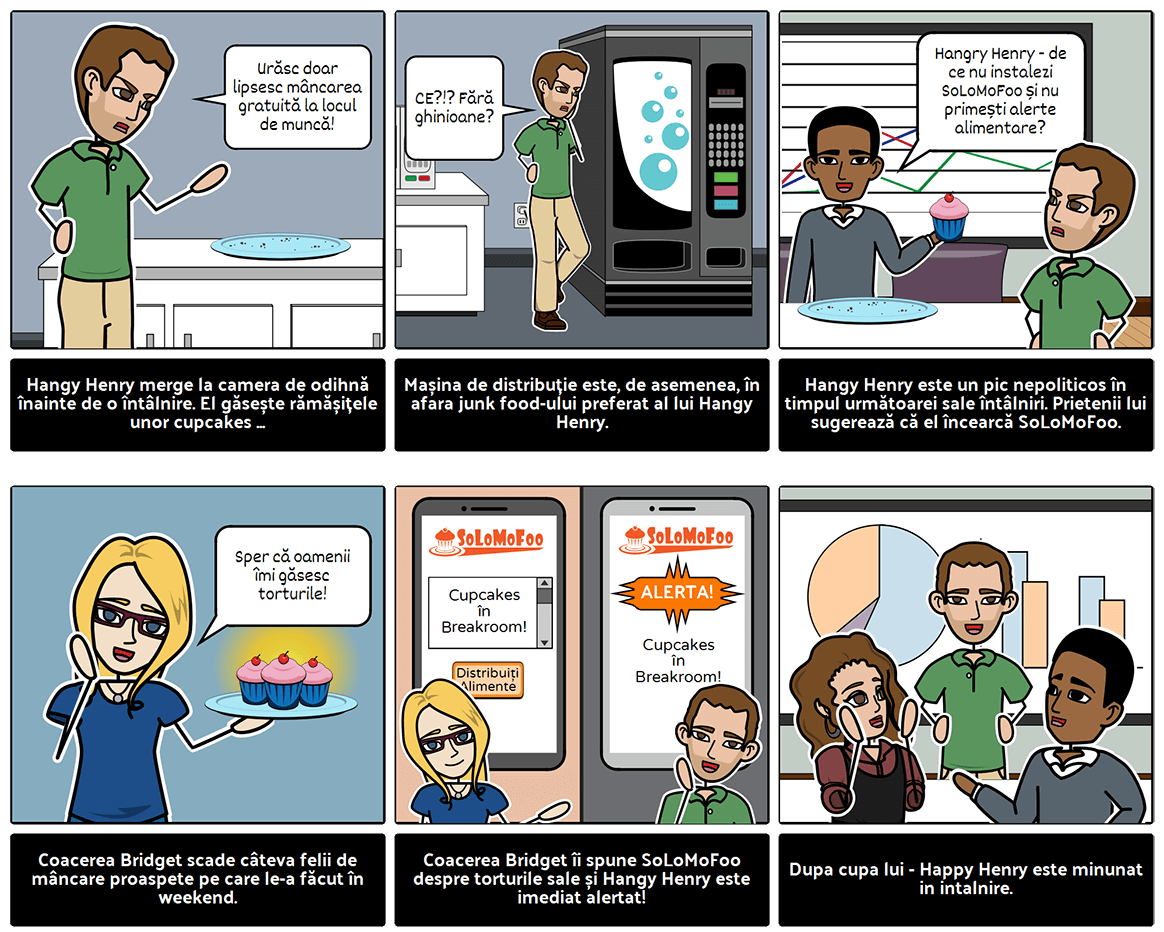 Urăsc doar lipsesc mâncarea gratuită la locul de muncă!

Hangy Henry merge la camera de odihnă înainte de o întâlnire. El găsește rămășițele unor cupcakes ...

CE?!? Fără ghinioane?

Mașina de distribuție este, de asemenea, în afara junk food-ului preferat al lui Hangy Henry.

Hangry Henry - de ce nu instalezi SoLoMoFoo și nu primești alerte alimentare?

Hangy Henry este un pic nepoliticos în timpul următoarei sale întâlniri. Prietenii lui sugerează că el încearcă SoLoMoFoo.

Sper că oamenii îmi găsesc torturile!

Coacerea Bridget scade câteva felii de mâncare proaspete pe care le-a făcut în weekend.

SoLoMoFoo

Cupcakes în Breakroom!

Distribuiți Alimente

SoLoMoFoo

ALERTA!

Cupcakes în Breakroom!

Coacerea Bridget îi spune SoLoMoFoo despre torturile sale și Hangy Henry este imediat alertat!

Dupa cupa lui - Happy Henry este minunat in intalnire.